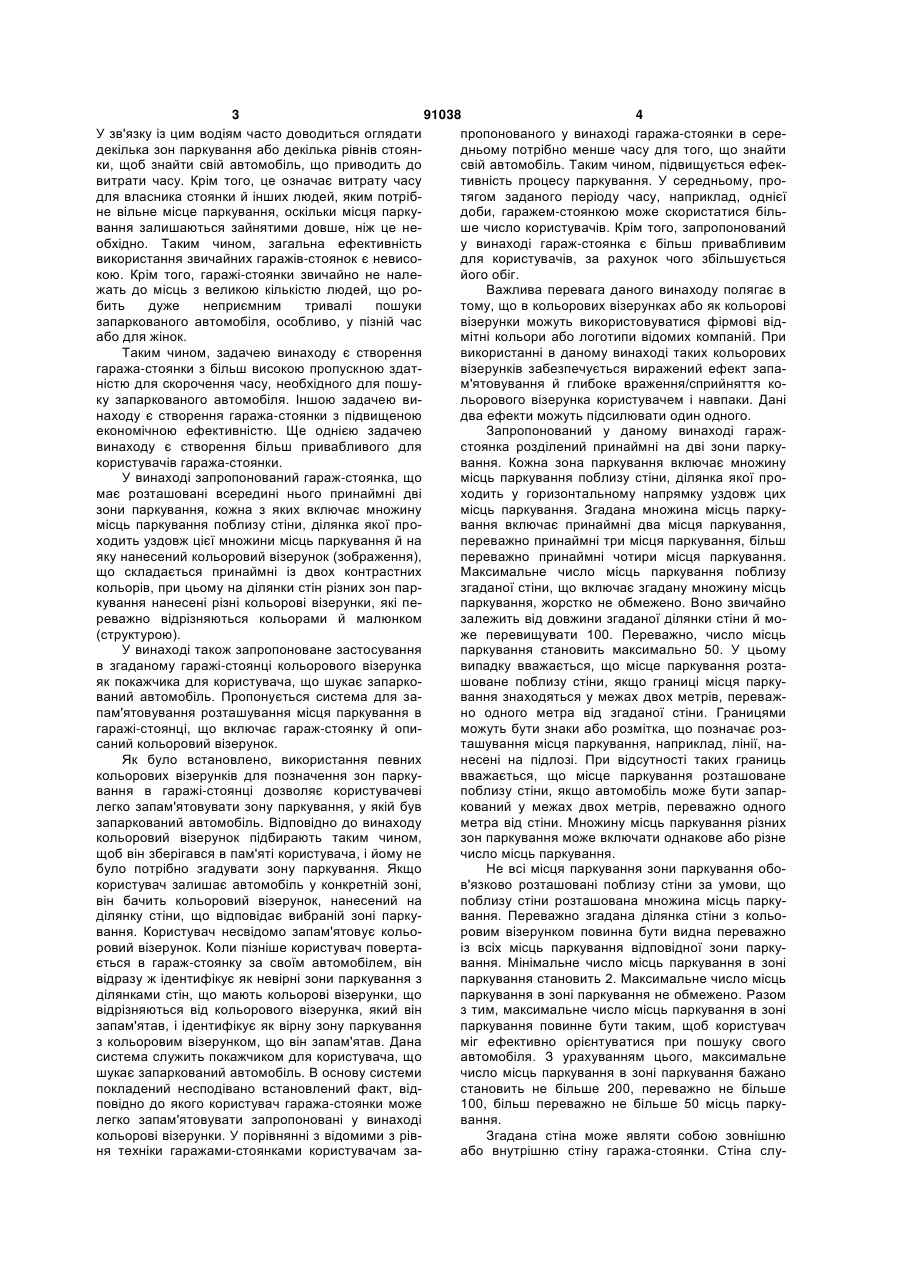 3 91038 4

У зв'язку із цим водіям часто доводиться оглядати декілька зон паркування або декілька рівнів стоянки, щоб знайти свій автомобіль, що приводить до витрати часу. Крім того, це означає витрату часу для власника стоянки й інших людей, яким потрібне вільне місце паркування, оскільки місця паркування залишаються зайнятими довше, ніж це необхідно. Таким чином, загальна ефективність використання звичайних гаражів-стоянок є невисокою. Крім того, гаражі-стоянки звичайно не належать до місць з великою кількістю людей, що робить дуже неприємним тривалі пошуки запаркованого автомобіля, особливо, у пізній час або для жінок.

Таким чином, задачею винаходу є створення гаража-стоянки з більш високою пропускною здатністю для скорочення часу, необхідного для пошуку запаркованого автомобіля. Іншою задачею винаходу є створення гаража-стоянки з підвищеною економічною ефективністю. Ще однією задачею винаходу є створення більш привабливого для користувачів гаража-стоянки.

У винаході запропонований гараж-стоянка, що має розташовані всередині нього принаймні дві зони паркування, кожна з яких включає множину місць паркування поблизу стіни, ділянка якої проходить уздовж цієї множини місць паркування й на яку нанесений кольоровий візерунок (зображення), що складається принаймні із двох контрастних кольорів, при цьому на ділянки стін різних зон паркування нанесені різні кольорові візерунки, які переважно відрізняються кольорами й малюнком (структурою).

У винаході також запропоноване застосування в згаданому гаражі-стоянці кольорового візерунка як покажчика для користувача, що шукає запаркований автомобіль. Пропонується система для запам'ятовування розташування місця паркування в гаражі-стоянці, що включає гараж-стоянку й описаний кольоровий візерунок.

Як було встановлено, використання певних кольорових візерунків для позначення зон паркування в гаражі-стоянці дозволяє користувачеві легко запам'ятовувати зону паркування, у якій був запаркований автомобіль. Відповідно до винаходу кольоровий візерунок підбирають таким чином, щоб він зберігався в пам'яті користувача, і йому не було потрібно згадувати зону паркування. Якщо користувач залишає автомобіль у конкретній зоні, він бачить кольоровий візерунок, нанесений на ділянку стіни, що відповідає вибраній зоні паркування. Користувач несвідомо запам'ятовує кольоровий візерунок. Коли пізніше користувач повертається в гараж-стоянку за своїм автомобілем, він відразу ж ідентифікує як невірні зони паркування з ділянками стін, що мають кольорові візерунки, що відрізняються від кольорового візерунка, який він запам'ятав, і ідентифікує як вірну зону паркування з кольоровим візерунком, що він запам'ятав. Дана система служить покажчиком для користувача, що шукає запаркований автомобіль. В основу системи покладений несподівано встановлений факт, відповідно до якого користувач гаража-стоянки може легко запам'ятовувати запропоновані у винаході кольорові візерунки. У порівнянні з відомими з рівня техніки гаражами-стоянками користувачам запропонованого у винаході гаража-стоянки в середньому потрібно менше часу для того, що знайти свій автомобіль. Таким чином, підвищується ефективність процесу паркування. У середньому, протягом заданого періоду часу, наприклад, однієї доби, гаражем-стоянкою може скористатися більше число користувачів. Крім того, запропонований у винаході гараж-стоянка є більш привабливим для користувачів, за рахунок чого збільшується його обіг.

Важлива перевага даного винаходу полягає в тому, що в кольорових візерунках або як кольорові візерунки можуть використовуватися фірмові відмітні кольори або логотипи відомих компаній. При використанні в даному винаході таких кольорових візерунків забезпечується виражений ефект запам'ятовування й глибоке враження/сприйняття кольорового візерунка користувачем і навпаки. Дані два ефекти можуть підсилювати один одного.

Запропонований у даному винаході гараж-стоянка розділений принаймні на дві зони паркування. Кожна зона паркування включає множину місць паркування поблизу стіни, ділянка якої проходить у горизонтальному напрямку уздовж цих місць паркування. Згадана множина місць паркування включає принаймні два місця паркування, переважно принаймні три місця паркування, більш переважно принаймні чотири місця паркування. Максимальне число місць паркування поблизу згаданої стіни, що включає згадану множину місць паркування, жорстко не обмежено. Воно звичайно залежить від довжини згаданої ділянки стіни й може перевищувати 100. Переважно, число місць паркування становить максимально 50. У цьому випадку вважається, що місце паркування розташоване поблизу стіни, якщо границі місця паркування знаходяться у межах двох метрів, переважно одного метра від згаданої стіни. Границями можуть бути знаки або розмітка, що позначає розташування місця паркування, наприклад, лінії, нанесені на підлозі. При відсутності таких границь вважається, що місце паркування розташоване поблизу стіни, якщо автомобіль може бути запаркований у межах двох метрів, переважно одного метра від стіни. Множину місць паркування різних зон паркування може включати однакове або різне число місць паркування.

Не всі місця паркування зони паркування обов'язково розташовані поблизу стіни за умови, що поблизу стіни розташована множина місць паркування. Переважно згадана ділянка стіни з кольоровим візерунком повинна бути видна переважно із всіх місць паркування відповідної зони паркування. Мінімальне число місць паркування в зоні паркування становить 2. Максимальне число місць паркування в зоні паркування не обмежено. Разом з тим, максимальне число місць паркування в зоні паркування повинне бути таким, щоб користувач міг ефективно орієнтуватися при пошуку свого автомобіля. З урахуванням цього, максимальне число місць паркування в зоні паркування бажано становить не більше 200, переважно не більше 100, більш переважно не більше 50 місць паркування.

Згадана стіна може являти собою зовнішню або внутрішню стіну гаража-стоянки. Стіна слу-